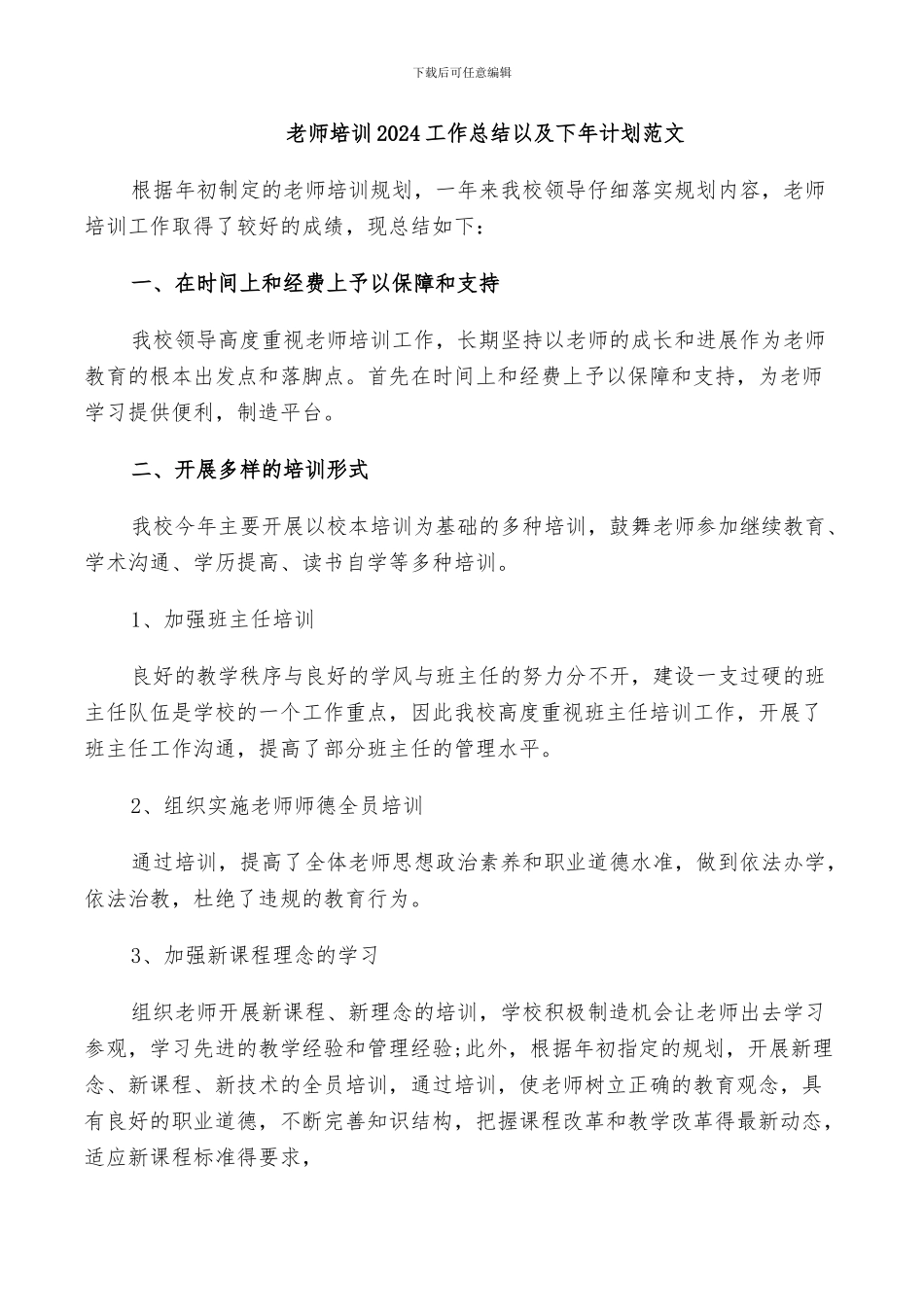 下载后可任意编辑

老师培训2024工作总结以及下年计划范文

根据年初制定的老师培训规划，一年来我校领导仔细落实规划内容，老师培训工作取得了较好的成绩，现总结如下：

一、在时间上和经费上予以保障和支持

我校领导高度重视老师培训工作，长期坚持以老师的成长和进展作为老师教育的根本出发点和落脚点。首先在时间上和经费上予以保障和支持，为老师学习提供便利，制造平台。

二、开展多样的培训形式

我校今年主要开展以校本培训为基础的多种培训，鼓舞老师参加继续教育、学术沟通、学历提高、读书自学等多种培训。

1、加强班主任培训

良好的教学秩序与良好的学风与班主任的努力分不开，建设一支过硬的班主任队伍是学校的一个工作重点，因此我校高度重视班主任培训工作，开展了班主任工作沟通，提高了部分班主任的管理水平。

2、组织实施老师师德全员培训

通过培训，提高了全体老师思想政治素养和职业道德水准，做到依法办学，依法治教，杜绝了违规的教育行为。

3、加强新课程理念的学习

组织老师开展新课程、新理念的培训，学校积极制造机会让老师出去学习参观，学习先进的教学经验和管理经验;此外，根据年初指定的规划，开展新理念、新课程、新技术的全员培训，通过培训，使老师树立正确的教育观念，具有良好的职业道德，不断完善知识结构，把握课程改革和教学改革得最新动态，适应新课程标准得要求，